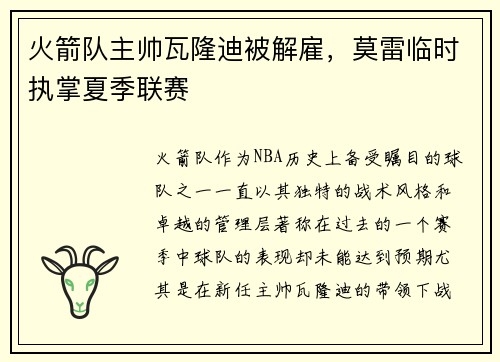 火箭队主帅瓦隆迪被解雇，莫雷临时执掌夏季联赛

火箭队作为NBA历史上备受瞩目的球队之一一直以其独特的战术风格和卓越的管理层著称在过去的一个赛季中球队的表现却未能达到预期尤其是在新任主帅瓦隆迪的带领下战